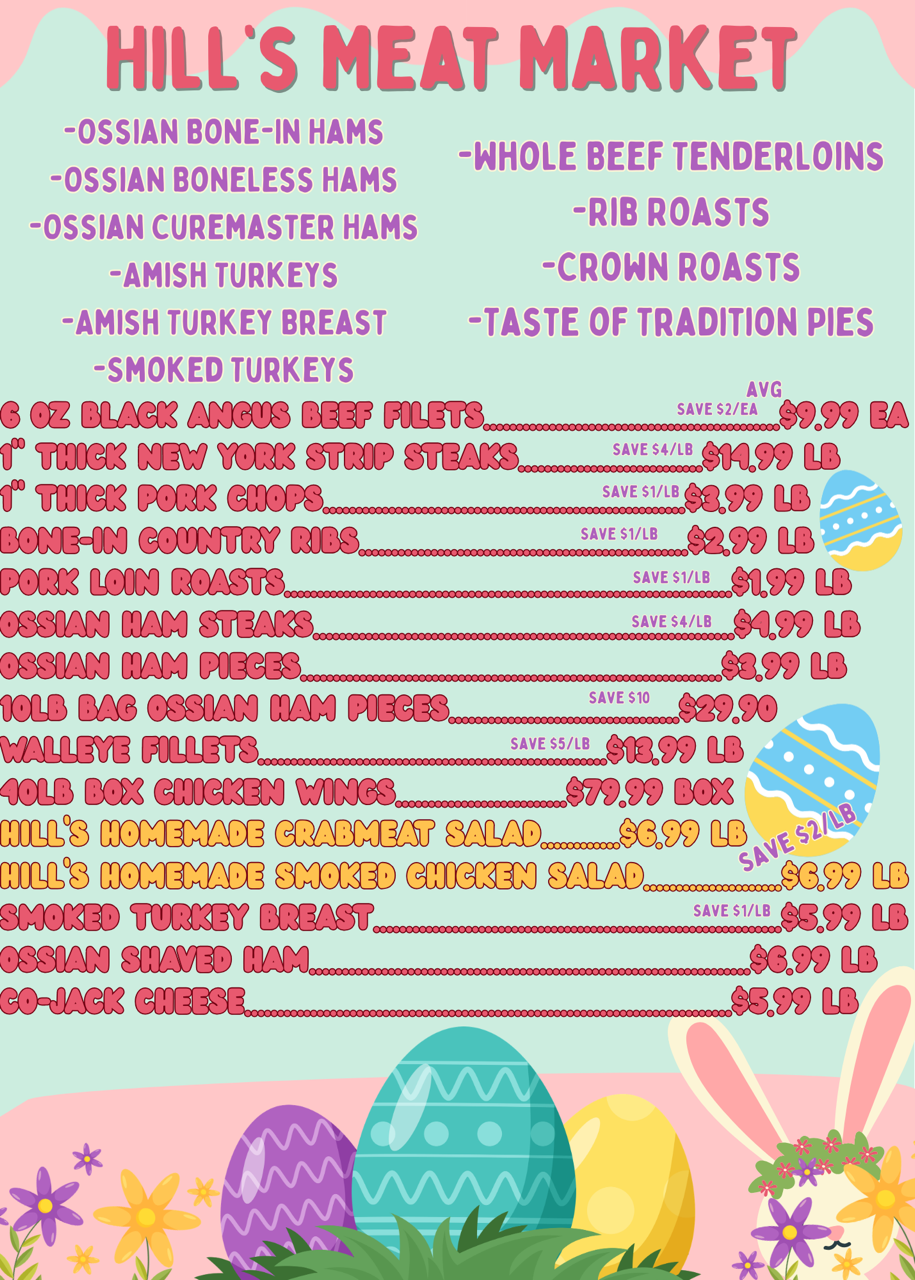 HILL'S MEAT MARKET

-OSSIAN BONE-IN HAMS
-OSSIAN BONELESS HAMS
-OSSIAN CUREMASTER HAMS
-AMISH TURKEYS
-AMISH TURKEY BREAST
-SMOKED TURKEYS

-WHOLE BEEF TENDERLOINS
-RIB ROASTS
-CROWN ROASTS
-TASTE OF TRADITION PIES

6 OZ BLACK ANGUS BEEF FILETS SAVE $2/EA AVG $9.99 EA
1" THICK NEW YORK STRIP STEAKS SAVE $4/LB $14.99 LB
1" THICK PORK CHOPS SAVE $1/LB $3.99 LB
BONE-IN COUNTRY RIBS SAVE $1/LB $2.99 LB
PORK LOIN ROASTS SAVE $1/LB $1.99 LB
OSSIAN HAM STEAKS SAVE $4/LB $4.99 LB
OSSIAN HAM PIECES $3.99 LB
10LB BAG OSSIAN HAM PIECES SAVE $10 $29.90
WALLEYE FILLETS SAVE $5/LB $13.99 LB
40LB BOX CHICKEN WINGS $79.99 BOX
HILL'S HOMEMADE CRABMEAT SALAD $6.99 LB
SAVE $2/LB
HILL'S HOMEMADE SMOKED CHICKEN SALAD $6.99 LB
SMOKED TURKEY BREAST SAVE $1/LB $5.99 LB
OSSIAN SHAVED HAM $6.99 LB
CO-JACK CHEESE $5.99 LB